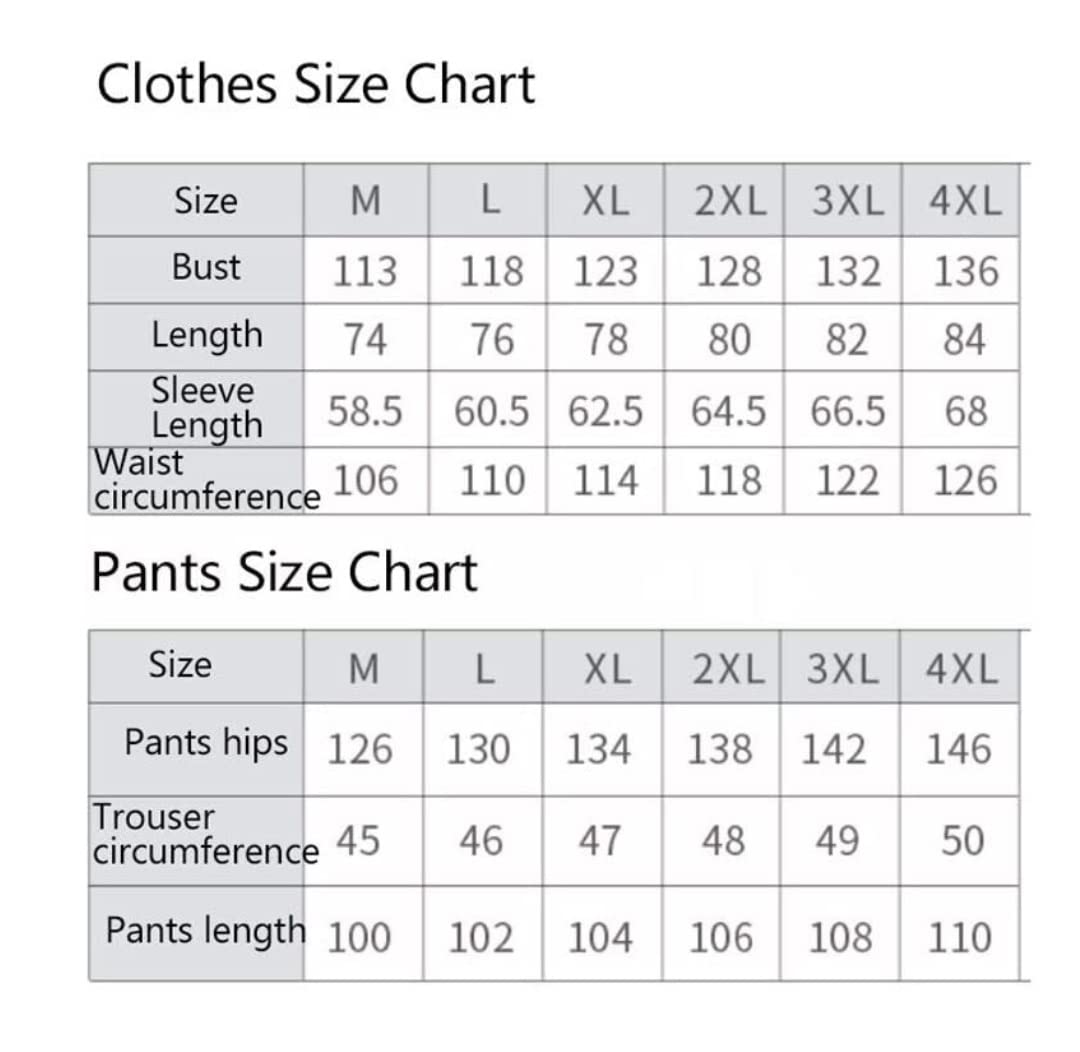 Clothes Size Chart

| Size | M | L | XL | 2XL | 3XL | 4XL |
|---|---|---|---|---|---|---|
| Bust | 113 | 118 | 123 | 128 | 132 | 136 |
| Length | 74 | 76 | 78 | 80 | 82 | 84 |
| Sleeve Length | 58.5 | 60.5 | 62.5 | 64.5 | 66.5 | 68 |
| Waist circumference | 106 | 110 | 114 | 118 | 122 | 126 |

Pants Size Chart

| Size | M | L | XL | 2XL | 3XL | 4XL |
|---|---|---|---|---|---|---|
| Pants hips | 126 | 130 | 134 | 138 | 142 | 146 |
| Trouser circumference | 45 | 46 | 47 | 48 | 49 | 50 |
| Pants length | 100 | 102 | 104 | 106 | 108 | 110 |